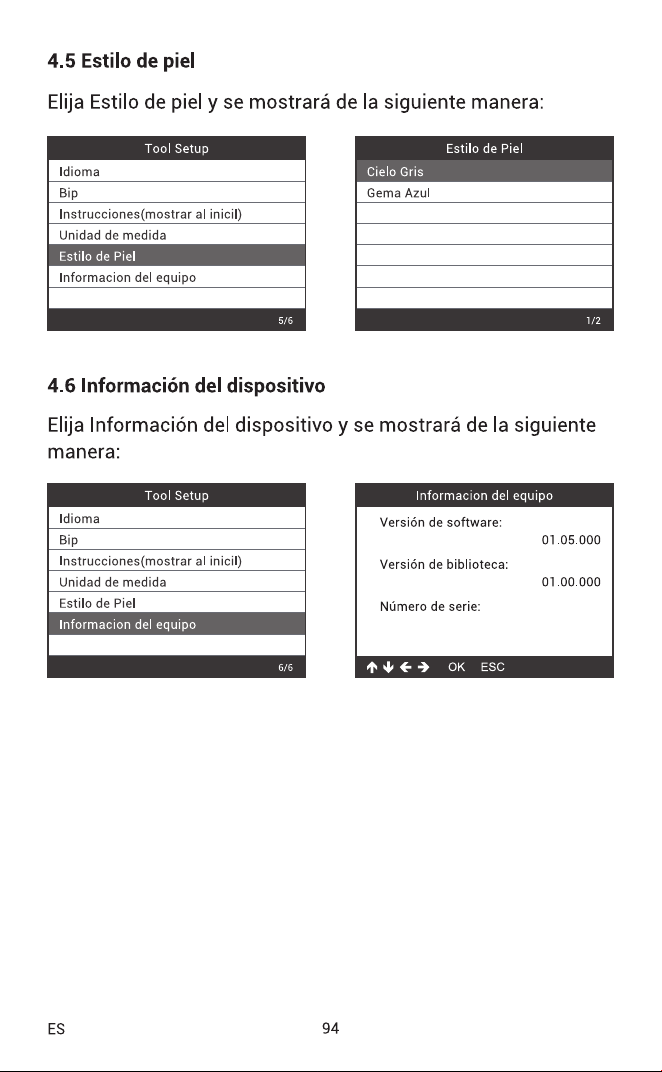 4.5 Estilo de piel

Elija Estilo de piel y se mostrará de la siguiente manera:

Tool Setup
Idioma
Bip
Instrucciones(mostrar al inicil)
Unidad de medida
Estilo de Piel
Informacion del equipo
5/6

Estilo de Piel
Cielo Gris
Gema Azul
1/2

4.6 Información del dispositivo

Elija Información del dispositivo y se mostrará de la siguiente manera:

Tool Setup
Idioma
Bip
Instrucciones(mostrar al inicil)
Unidad de medida
Estilo de Piel
Informacion del equipo
6/6

Informacion del equipo
Versión de software:
01.05.000
Versión de biblioteca:
01.00.000
Número de serie:
↑ ↓ ← → OK ESC

ES
94